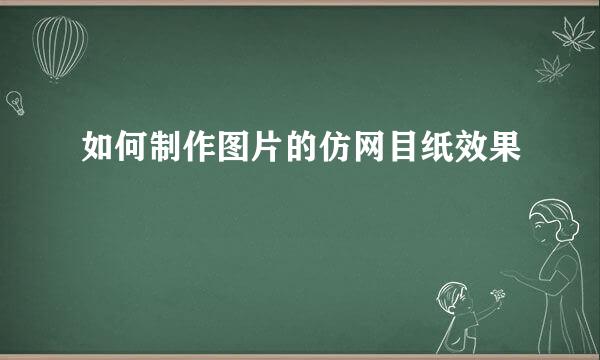 如何制作图片的仿网目纸效果